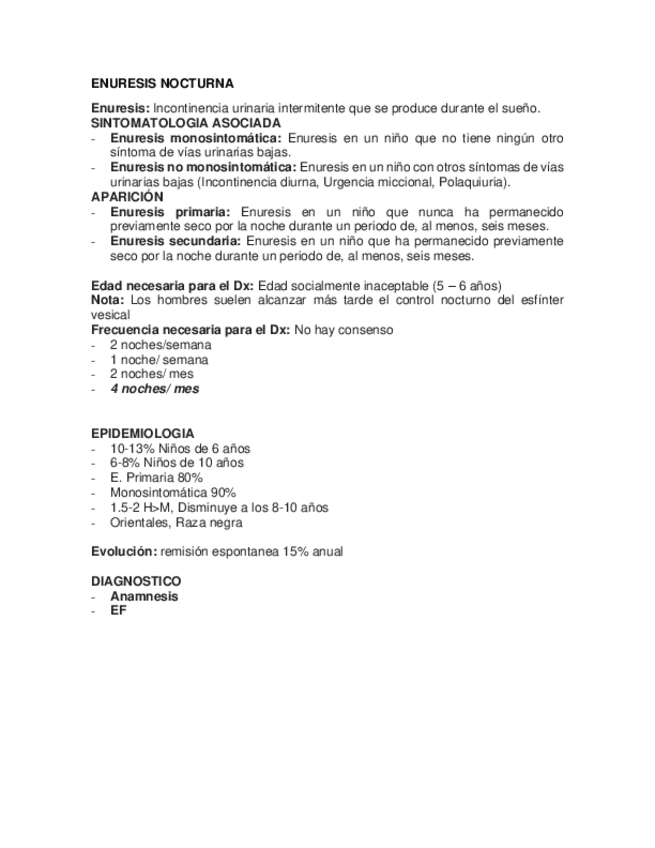 ENURESIS NOCTURNA

Enuresis: Incontinencia urinaria intermitente que se produce durante el sueño.
SINTOMATOLOGIA ASOCIADA
- Enuresis monosintomática: Enuresis en un niño que no tiene ningún otro síntoma de vías urinarias bajas.
- Enuresis no monosintomática: Enuresis en un niño con otros síntomas de vías urinarias bajas (Incontinencia diurna, Urgencia miccional, Polaquiuria).
APARICIÓN
- Enuresis primaria: Enuresis en un niño que nunca ha permanecido previamente seco por la noche durante un periodo de, al menos, seis meses.
- Enuresis secundaria: Enuresis en un niño que ha permanecido previamente seco por la noche durante un periodo de, al menos, seis meses.

Edad necesaria para el Dx: Edad socialmente inaceptable (5 – 6 años)
Nota: Los hombres suelen alcanzar más tarde el control nocturno del esfínter vesical
Frecuencia necesaria para el Dx: No hay consenso
- 2 noches/semana
- 1 noche/ semana
- 2 noches/ mes
- 4 noches/ mes

EPIDEMIOLOGIA
- 10-13% Niños de 6 años
- 6-8% Niños de 10 años
- E. Primaria 80%
- Monosintomática 90%
- 1.5-2 H>M, Disminuye a los 8-10 años
- Orientales, Raza negra

Evolución: remisión espontanea 15% anual

DIAGNOSTICO
- Anamnesis
- EF